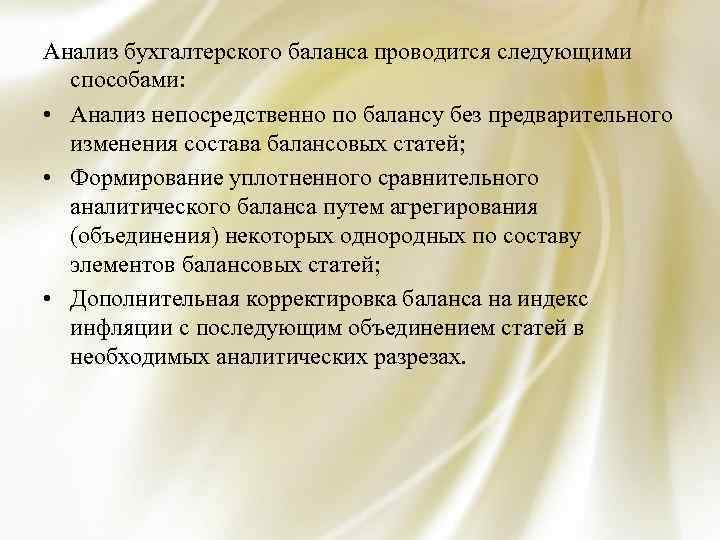 Анализ бухгалтерского баланса проводится следующими способами:

• Анализ непосредственно по балансу без предварительного изменения состава балансовых статей;

• Формирование уплотненного сравнительного аналитического баланса путем агрегирования (объединения) некоторых однородных по составу элементов балансовых статей;

• Дополнительная корректировка баланса на индекс инфляции с последующим объединением статей в необходимых аналитических разрезах.